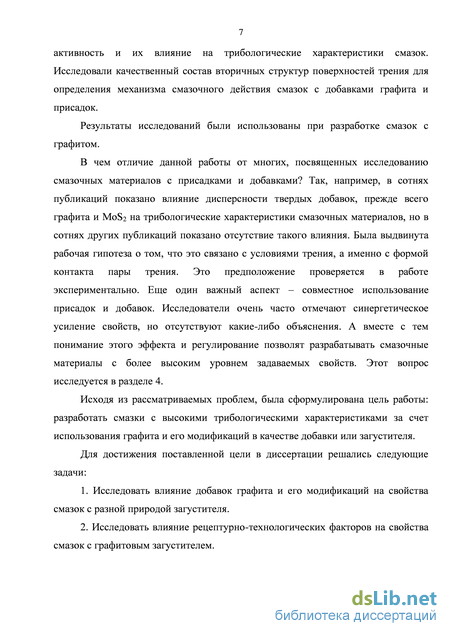 7

активность и их влияние на трибологические характеристики смазок. Исследовали качественный состав вторичных структур поверхностей трения для определения механизма смазочного действия смазок с добавками графита и присадок.

Результаты исследований были использованы при разработке смазок с графитом.

В чем отличие данной работы от многих, посвященных исследованию смазочных материалов с присадками и добавками? Так, например, в сотнях публикаций показано влияние дисперсности твердых добавок, прежде всего графита и $MoS_2$ на трибологические характеристики смазочных материалов, но в сотнях других публикаций показано отсутствие такого влияния. Была выдвинута рабочая гипотеза о том, что это связано с условиями трения, а именно с формой контакта пары трения. Это предположение проверяется в работе экспериментально. Еще один важный аспект – совместное использование присадок и добавок. Исследователи очень часто отмечают синергетическое усиление свойств, но отсутствуют какие-либо объяснения. А вместе с тем понимание этого эффекта и регулирование позволят разрабатывать смазочные материалы с более высоким уровнем задаваемых свойств. Этот вопрос исследуется в разделе 4.

Исходя из рассматриваемых проблем, была сформулирована цель работы: разработать смазки с высокими трибологическими характеристиками за счет использования графита и его модификаций в качестве добавки или загустителя.

Для достижения поставленной цели в диссертации решались следующие задачи:

1. Исследовать влияние добавок графита и его модификаций на свойства смазок с разной природой загустителя.

2. Исследовать влияние рецептурно-технологических факторов на свойства смазок с графитовым загустителем.

dsLib.net
библиотека диссертаций